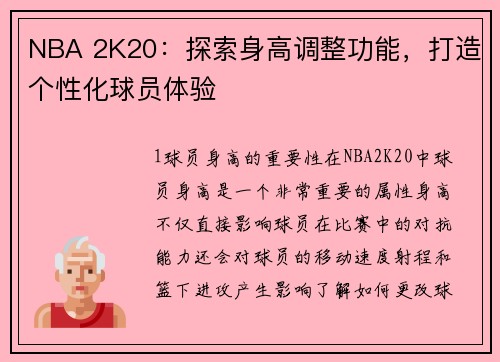 NBA 2K20：探索身高调整功能，打造个性化球员体验

1球员身高的重要性在NBA2K20中球员身高是一个非常重要的属性身高不仅直接影响球员在比赛中的对抗能力还会对球员的移动速度射程和篮下进攻产生影响了解如何更改球